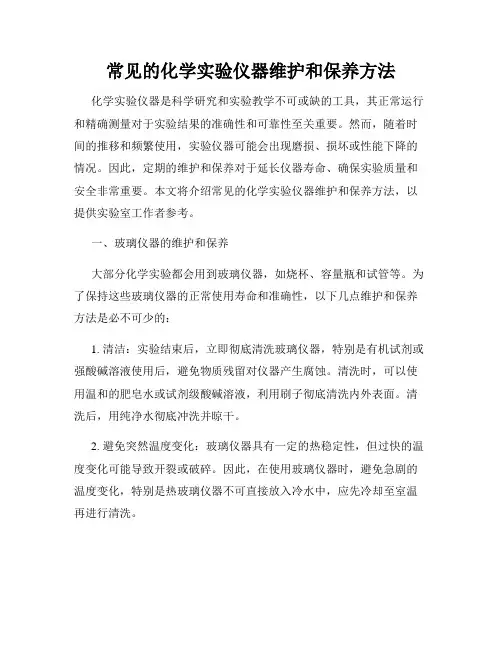 常见的化学实验仪器维护和保养方法

化学实验仪器是科学研究和实验教学不可或缺的工具，其正常运行和精确测量对于实验结果的准确性和可靠性至关重要。然而，随着时间的推移和频繁使用，实验仪器可能会出现磨损、损坏或性能下降的情况。因此，定期的维护和保养对于延长仪器寿命、确保实验质量和安全非常重要。本文将介绍常见的化学实验仪器维护和保养方法，以提供实验室工作者参考。

一、玻璃仪器的维护和保养

大部分化学实验都会用到玻璃仪器，如烧杯、容量瓶和试管等。为了保持这些玻璃仪器的正常使用寿命和准确性，以下几点维护和保养方法是必不可少的：

1. 清洁：实验结束后，立即彻底清洗玻璃仪器，特别是有机试剂或强酸碱溶液使用后，避免物质残留对仪器产生腐蚀。清洗时，可以使用温和的肥皂水或试剂级酸碱溶液，利用刷子彻底清洗内外表面。清洗后，用纯净水彻底冲洗并晾干。

2. 避免突然温度变化：玻璃仪器具有一定的热稳定性，但过快的温度变化可能导致开裂或破碎。因此，在使用玻璃仪器时，避免急剧的温度变化，特别是热玻璃仪器不可直接放入冷水中，应先冷却至室温再进行清洗。